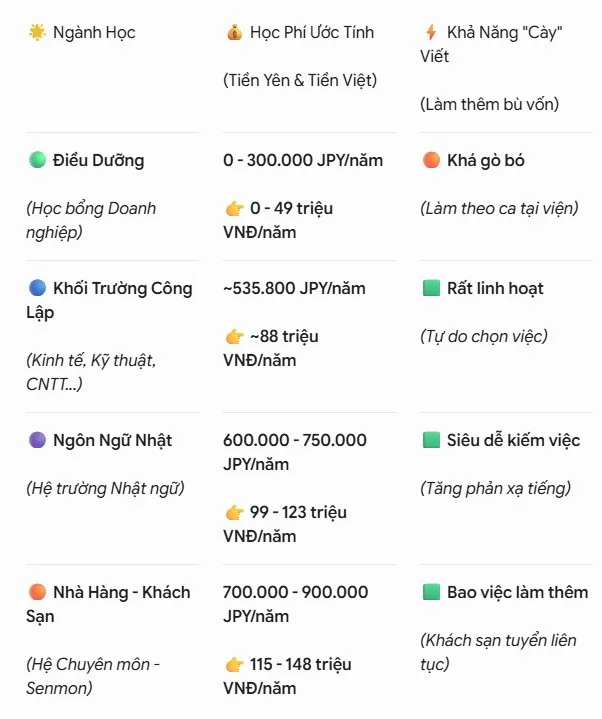 | 🌟 Ngành Học | 💰 Học Phí Ước Tính (Tiền Yên & Tiền Việt) | ⚡ Khả Năng "Cày" Viết (Làm thêm bù vốn) |
|---|---|---|
| 🟢 Điều Dưỡng (Học bổng Doanh nghiệp) | 0 - 300.000 JPY/năm 👉 0 - 49 triệu VNĐ/năm | 🟠 Khá gò bó (Làm theo ca tại viện) |
| 🔵 Khối Trường Công Lập (Kinh tế, Kỹ thuật, CNTT...) | ~535.800 JPY/năm 👉 ~88 triệu VNĐ/năm | 🟩 Rất linh hoạt (Tự do chọn việc) |
| 🟣 Ngôn Ngữ Nhật (Hệ trường Nhật ngữ) | 600.000 - 750.000 JPY/năm 👉 99 - 123 triệu VNĐ/năm | 🟩 Siêu dễ kiếm việc (Tăng phản xạ tiếng) |
| 🟠 Nhà Hàng - Khách Sạn (Hệ Chuyên môn - Senmon) | 700.000 - 900.000 JPY/năm 👉 115 - 148 triệu VNĐ/năm | 🟩 Bao việc làm thêm (Khách sạn tuyển liên tục) |